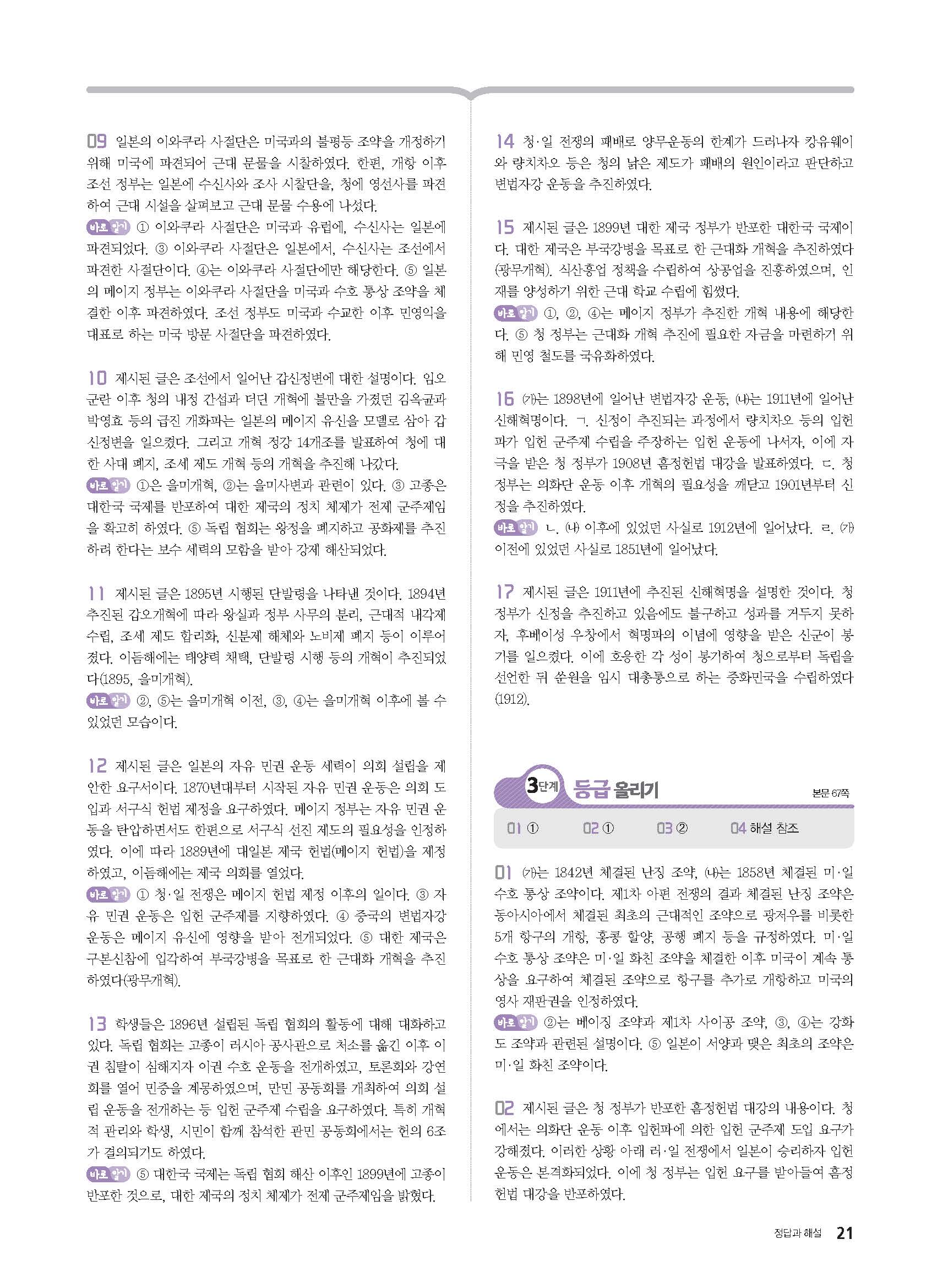 09 일본의 이와쿠라 사절단은 미국과의 불평등 조약을 개정하기 위해 미국에 파견되어 근대 문물을 시찰하였다. 한편, 개항 이후 조선 정부는 일본에 수신사와 조사 시찰단을, 청에 영선사를 파견하여 근대 시설을 살펴보고 근대 문물 수용에 나섰다.
바로 알기 ① 이와쿠라 사절단은 미국과 유럽에, 수신사는 일본에 파견되었다. ③ 이와쿠라 사절단은 일본에서, 수신사는 조선에서 파견한 사절단이다. ④는 이와쿠라 사절단에만 해당한다. ⑤ 일본의 메이지 정부는 이와쿠라 사절단을 미국과 수호 통상 조약을 체결한 이후 파견하였다. 조선 정부도 미국과 수교한 이후 민영익을 대표로 하는 미국 방문 사절단을 파견하였다.

10 제시된 글은 조선에서 일어난 갑신정변에 대한 설명이다. 임오군란 이후 청의 내정 간섭과 더딘 개혁에 불만을 가졌던 김옥균과 박영효 등의 급진 개화파는 일본의 메이지 유신을 모델로 삼아 갑신정변을 일으켰다. 그리고 개혁 정강 14개조를 발표하여 청에 대한 사대 폐지, 조세 제도 개혁 등의 개혁을 추진해 나갔다.
바로 알기 ①은 을미개혁, ②는 을미사변과 관련이 있다. ③ 고종은 대한국 국제를 반포하여 대한 제국의 정치 체제가 전제 군주제임을 확고히 하였다. ⑤ 독립 협회는 왕정을 폐지하고 공화제를 추진하려 한다는 보수 세력의 모함을 받아 강제 해산되었다.

11 제시된 글은 1895년 시행된 단발령을 나타낸 것이다. 1894년 추진된 갑오개혁에 따라 왕실과 정부 사무의 분리, 근대적 내각제 수립, 조세 제도 합리화, 신분제 해체와 노비제 폐지 등이 이루어졌다. 이듬해에는 태양력 채택, 단발령 시행 등의 개혁이 추진되었다(1895, 을미개혁).
바로 알기 ②, ⑤는 을미개혁 이전, ③, ④는 을미개혁 이후에 볼 수 있었던 모습이다.

12 제시된 글은 일본의 자유 민권 운동 세력이 의회 설립을 제안한 요구서이다. 1870년대부터 시작된 자유 민권 운동은 의회 도입과 서구식 헌법 제정을 요구하였다. 메이지 정부는 자유 민권 운동을 탄압하면서도 한편으로 서구식 선진 제도의 필요성을 인정하였다. 이에 따라 1889년에 대일본 제국 헌법(메이지 헌법)을 제정하였고, 이듬해에는 제국 의회를 열었다.
바로 알기 ① 청·일 전쟁은 메이지 헌법 제정 이후의 일이다. ③ 자유 민권 운동은 입헌 군주제를 지향하였다. ④ 중국의 변법자강 운동은 메이지 유신에 영향을 받아 전개되었다. ⑤ 대한 제국은 구본신참에 입각하여 부국강병을 목표로 한 근대화 개혁을 추진하였다(광무개혁).

13 학생들은 1896년 설립된 독립 협회의 활동에 대해 대화하고 있다. 독립 협회는 고종이 러시아 공사관으로 처소를 옮긴 이후 이권 침탈이 심해지자 이권 수호 운동을 전개하였고, 토론회와 강연회를 열어 민중을 계몽하였으며, 만민 공동회를 개최하여 의회 설립 운동을 전개하는 등 입헌 군주제 수립을 요구하였다. 특히 개혁적 관리와 학생, 시민이 함께 참석한 관민 공동회에서는 헌의 6조가 결의되기도 하였다.
바로 알기 ⑤ 대한국 국제는 독립 협회 해산 이후인 1899년에 고종이 반포한 것으로, 대한 제국의 정치 체제가 전제 군주제임을 밝혔다.

14 청·일 전쟁의 패배로 양무운동의 한계가 드러나자 캉유웨이와 량치차오 등은 청의 낡은 제도가 패배의 원인이라고 판단하고 변법자강 운동을 추진하였다.

15 제시된 글은 1899년 대한 제국 정부가 반포한 대한국 국제이다. 대한 제국은 부국강병을 목표로 한 근대화 개혁을 추진하였다(광무개혁). 식산흥업 정책을 수립하여 상공업을 진흥하였으며, 인재를 양성하기 위한 근대 학교 수립에 힘썼다.
바로 알기 ①, ②, ④는 메이지 정부가 추진한 개혁 내용에 해당한다. ⑤ 청 정부는 근대화 개혁 추진에 필요한 자금을 마련하기 위해 민영 철도를 국유화하였다.

16 (가)는 1898년에 일어난 변법자강 운동, (나)는 1911년에 일어난 신해혁명이다. ㄱ. 신정이 추진되는 과정에서 량치차오 등의 입헌파가 입헌 군주제 수립을 주장하는 입헌 운동에 나서자, 이에 자극을 받은 청 정부가 1908년 흠정헌법 대강을 발표하였다. ㄷ. 청 정부는 의화단 운동 이후 개혁의 필요성을 깨닫고 1901년부터 신정을 추진하였다.
바로 알기 ㄴ. (나) 이후에 있었던 사실로 1912년에 일어났다. ㄹ. (가) 이전에 있었던 사실로 1851년에 일어났다.

17 제시된 글은 1911년에 추진된 신해혁명을 설명한 것이다. 청 정부가 신정을 추진하고 있음에도 불구하고 성과를 거두지 못하자, 후베이성 우창에서 혁명파의 이념에 영향을 받은 신군이 봉기를 일으켰다. 이에 호응한 각 성이 봉기하여 청으로부터 독립을 선언한 뒤 쑨원을 임시 대총통으로 하는 중화민국을 수립하였다(1912).

3단계 등급 올리기 본문 67쪽

01 ① 02 ① 03 ② 04 해설 참조

01 (가)는 1842년 체결된 난징 조약, (나)는 1858년 체결된 미·일 수호 통상 조약이다. 제1차 아편 전쟁의 결과 체결된 난징 조약은 동아시아에서 체결된 최초의 근대적인 조약으로 광저우를 비롯한 5개 항구의 개항, 홍콩 할양, 공행 폐지 등을 규정하였다. 미·일 수호 통상 조약은 미·일 화친 조약을 체결한 이후 미국이 계속 통상을 요구하여 체결된 조약으로 항구를 추가로 개항하고 미국의 영사 재판권을 인정하였다.
바로 알기 ②는 베이징 조약과 제1차 사이공 조약, ③, ④는 강화도 조약과 관련된 설명이다. ⑤ 일본이 서양과 맺은 최초의 조약은 미·일 화친 조약이다.

02 제시된 글은 청 정부가 반포한 흠정헌법 대강의 내용이다. 청에서는 의화단 운동 이후 입헌파에 의한 입헌 군주제 도입 요구가 강해졌다. 이러한 상황 아래 러·일 전쟁에서 일본이 승리하자 입헌 운동은 본격화되었다. 이에 청 정부는 입헌 요구를 받아들여 흠정헌법 대강을 반포하였다.

정답과 해설 21